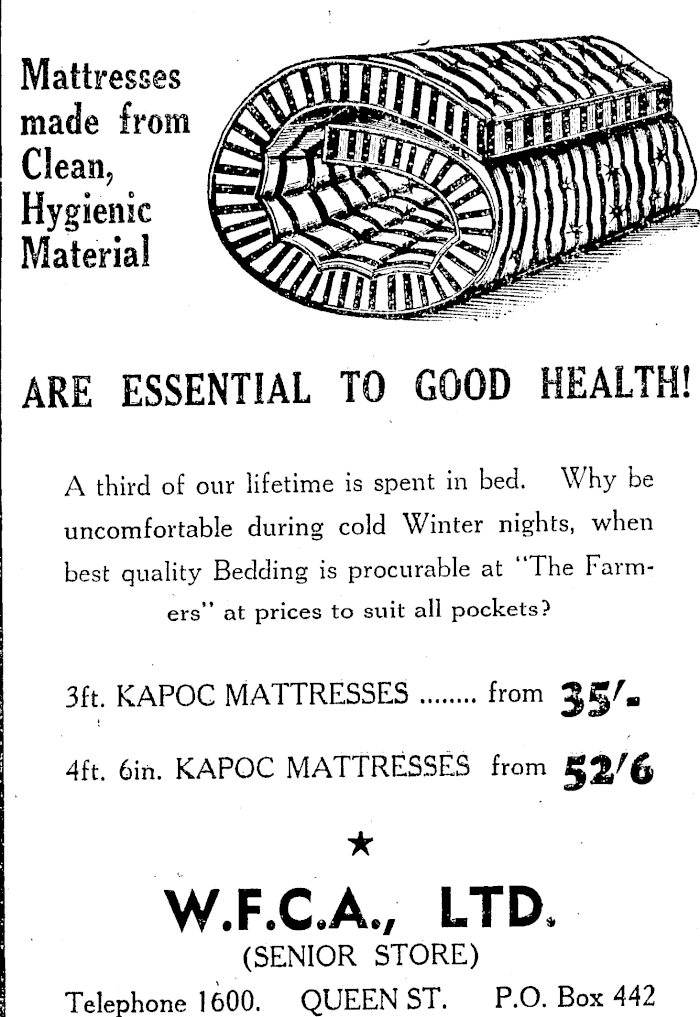 Mattresses made from Clean, Hygienic Material

ARE ESSENTIAL TO GOOD HEALTH!

A third of our lifetime is spent in bed. Why be uncomfortable during cold Winter nights, when best quality Bedding is procurable at "The Farmers" at prices to suit all pockets?

3ft. KAPOC MATTRESSES ........ from 35/-

4ft. 6in. KAPOC MATTRESSES from 52/6

★

W.F.C.A., LTD.
(SENIOR STORE)

Telephone 1600. QUEEN ST. P.O. Box 442